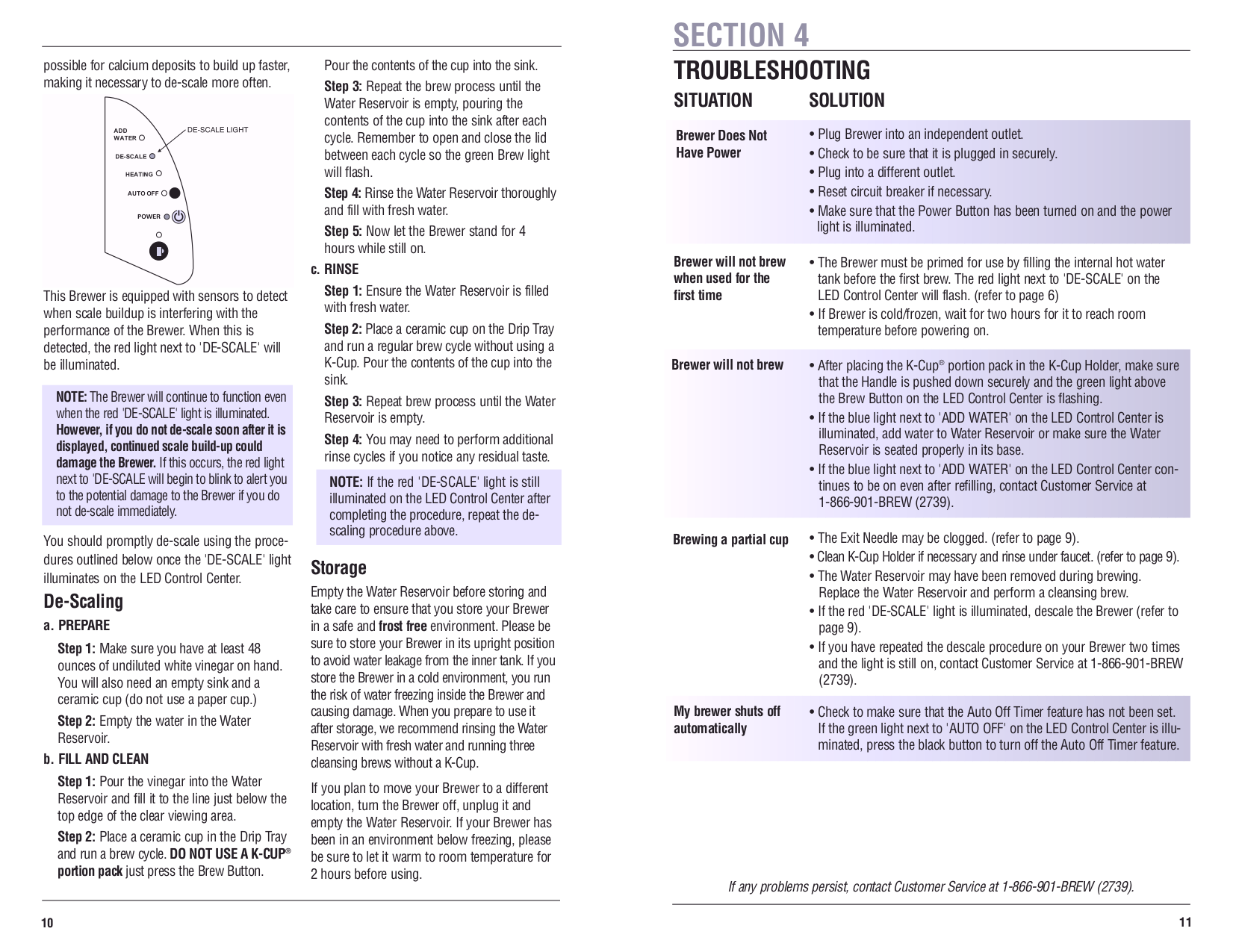 possible for calcium deposits to build up faster, making it necessary to de-scale more often.

ADD WATER
DE-SCALE LIGHT
DE-SCALE
HEATING
AUTO OFF
POWER

This Brewer is equipped with sensors to detect when scale buildup is interfering with the performance of the Brewer. When this is detected, the red light next to 'DE-SCALE' will be illuminated.

NOTE: The Brewer will continue to function even when the red 'DE-SCALE' light is illuminated. However, if you do not de-scale soon after it is displayed, continued scale build-up could damage the Brewer. If this occurs, the red light next to 'DE-SCALE will begin to blink to alert you to the potential damage to the Brewer if you do not de-scale immediately.

You should promptly de-scale using the procedures outlined below once the 'DE-SCALE' light illuminates on the LED Control Center.

De-Scaling

a. PREPARE

Step 1: Make sure you have at least 48 ounces of undiluted white vinegar on hand. You will also need an empty sink and a ceramic cup (do not use a paper cup.)

Step 2: Empty the water in the Water Reservoir.

b. FILL AND CLEAN

Step 1: Pour the vinegar into the Water Reservoir and fill it to the line just below the top edge of the clear viewing area.

Step 2: Place a ceramic cup in the Drip Tray and run a brew cycle. DO NOT USE A K-CUP® portion pack just press the Brew Button.

Pour the contents of the cup into the sink.

Step 3: Repeat the brew process until the Water Reservoir is empty, pouring the contents of the cup into the sink after each cycle. Remember to open and close the lid between each cycle so the green Brew light will flash.

Step 4: Rinse the Water Reservoir thoroughly and fill with fresh water.

Step 5: Now let the Brewer stand for 4 hours while still on.

c. RINSE

Step 1: Ensure the Water Reservoir is filled with fresh water.

Step 2: Place a ceramic cup on the Drip Tray and run a regular brew cycle without using a K-Cup. Pour the contents of the cup into the sink.

Step 3: Repeat brew process until the Water Reservoir is empty.

Step 4: You may need to perform additional rinse cycles if you notice any residual taste.

NOTE: If the red 'DE-SCALE' light is still illuminated on the LED Control Center after completing the procedure, repeat the de-scaling procedure above.

Storage

Empty the Water Reservoir before storing and take care to ensure that you store your Brewer in a safe and frost free environment. Please be sure to store your Brewer in its upright position to avoid water leakage from the inner tank. If you store the Brewer in a cold environment, you run the risk of water freezing inside the Brewer and causing damage. When you prepare to use it after storage, we recommend rinsing the Water Reservoir with fresh water and running three cleansing brews without a K-Cup.

If you plan to move your Brewer to a different location, turn the Brewer off, unplug it and empty the Water Reservoir. If your Brewer has been in an environment below freezing, please be sure to let it warm to room temperature for 2 hours before using.

10

SECTION 4
TROUBLESHOOTING

| SITUATION | SOLUTION |
|---|---|
| Brewer Does Not Have Power | • Plug Brewer into an independent outlet. • Check to be sure that it is plugged in securely. • Plug into a different outlet. • Reset circuit breaker if necessary. • Make sure that the Power Button has been turned on and the power light is illuminated. |
| Brewer will not brew when used for the first time | • The Brewer must be primed for use by filling the internal hot water tank before the first brew. The red light next to 'DE-SCALE' on the LED Control Center will flash. (refer to page 6) • If Brewer is cold/frozen, wait for two hours for it to reach room temperature before powering on. |
| Brewer will not brew | • After placing the K-Cup® portion pack in the K-Cup Holder, make sure that the Handle is pushed down securely and the green light above the Brew Button on the LED Control Center is flashing. • If the blue light next to 'ADD WATER' on the LED Control Center is illuminated, add water to Water Reservoir or make sure the Water Reservoir is seated properly in its base. • If the blue light next to 'ADD WATER' on the LED Control Center continues to be on even after refilling, contact Customer Service at 1-866-901-BREW (2739). |
| Brewing a partial cup | • The Exit Needle may be clogged. (refer to page 9). • Clean K-Cup Holder if necessary and rinse under faucet. (refer to page 9). • The Water Reservoir may have been removed during brewing. Replace the Water Reservoir and perform a cleansing brew. • If the red 'DE-SCALE' light is illuminated, descale the Brewer (refer to page 9). • If you have repeated the descale procedure on your Brewer two times and the light is still on, contact Customer Service at 1-866-901-BREW (2739). |
| My brewer shuts off automatically | • Check to make sure that the Auto Off Timer feature has not been set. If the green light next to 'AUTO OFF' on the LED Control Center is illuminated, press the black button to turn off the Auto Off Timer feature. |

If any problems persist, contact Customer Service at 1-866-901-BREW (2739).

11